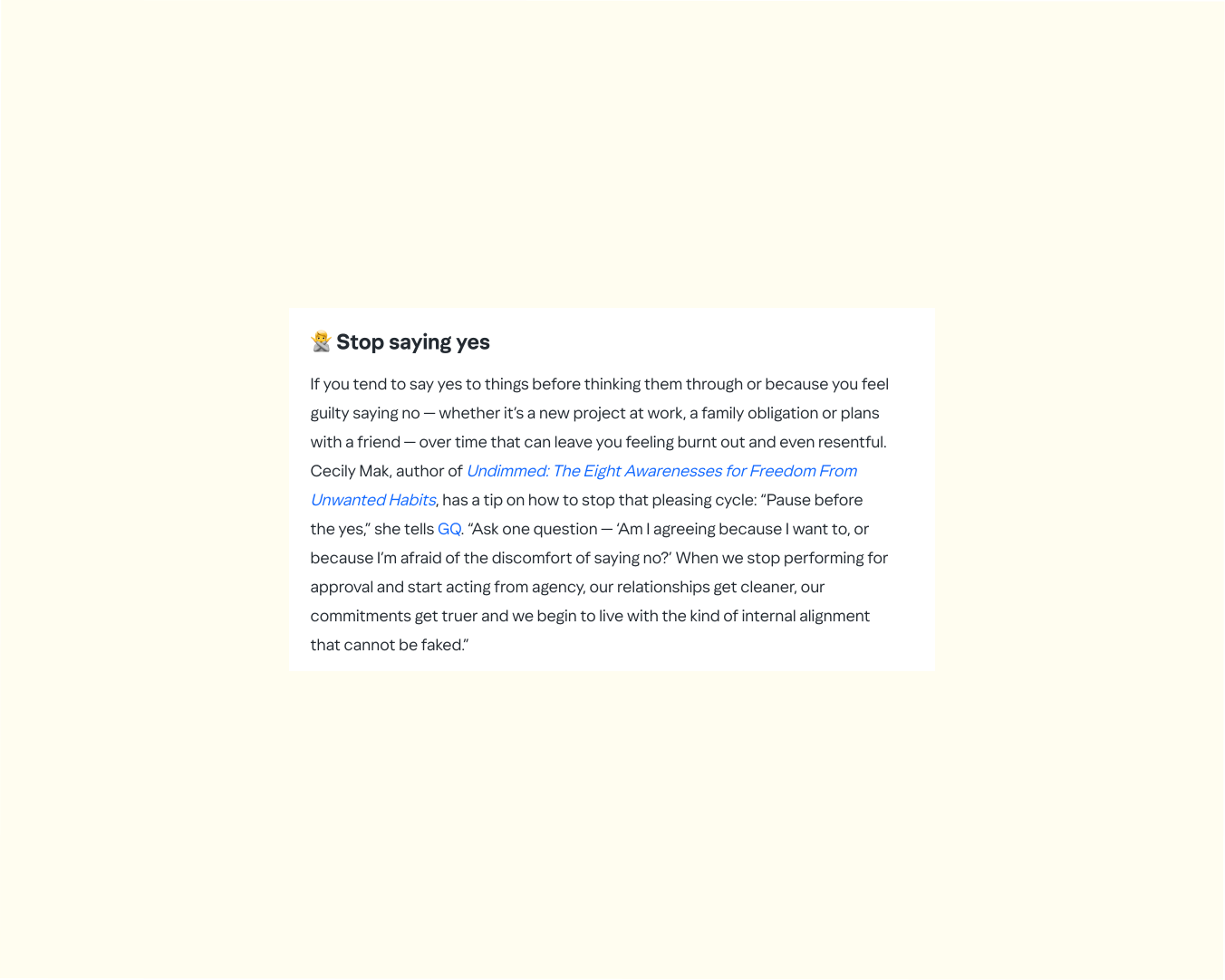 🙅 Stop saying yes

If you tend to say yes to things before thinking them through or because you feel guilty saying no — whether it's a new project at work, a family obligation or plans with a friend — over time that can leave you feeling burnt out and even resentful. Cecily Mak, author of Undimmed: The Eight Awarenesses for Freedom From Unwanted Habits, has a tip on how to stop that pleasing cycle: "Pause before the yes," she tells GQ. "Ask one question — 'Am I agreeing because I want to, or because I'm afraid of the discomfort of saying no?' When we stop performing for approval and start acting from agency, our relationships get cleaner, our commitments get truer and we begin to live with the kind of internal alignment that cannot be faked."